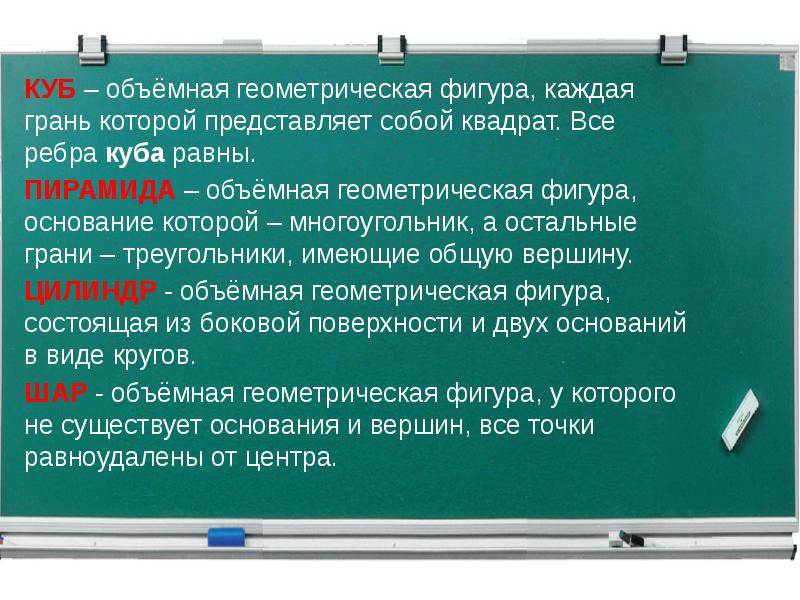 КУБ – объёмная геометрическая фигура, каждая грань которой представляет собой квадрат. Все ребра куба равны.

ПИРАМИДА – объёмная геометрическая фигура, основание которой – многоугольник, а остальные грани – треугольники, имеющие общую вершину.

ЦИЛИНДР - объёмная геометрическая фигура, состоящая из боковой поверхности и двух оснований в виде кругов.

ШАР - объёмная геометрическая фигура, у которого не существует основания и вершин, все точки равноудалены от центра.